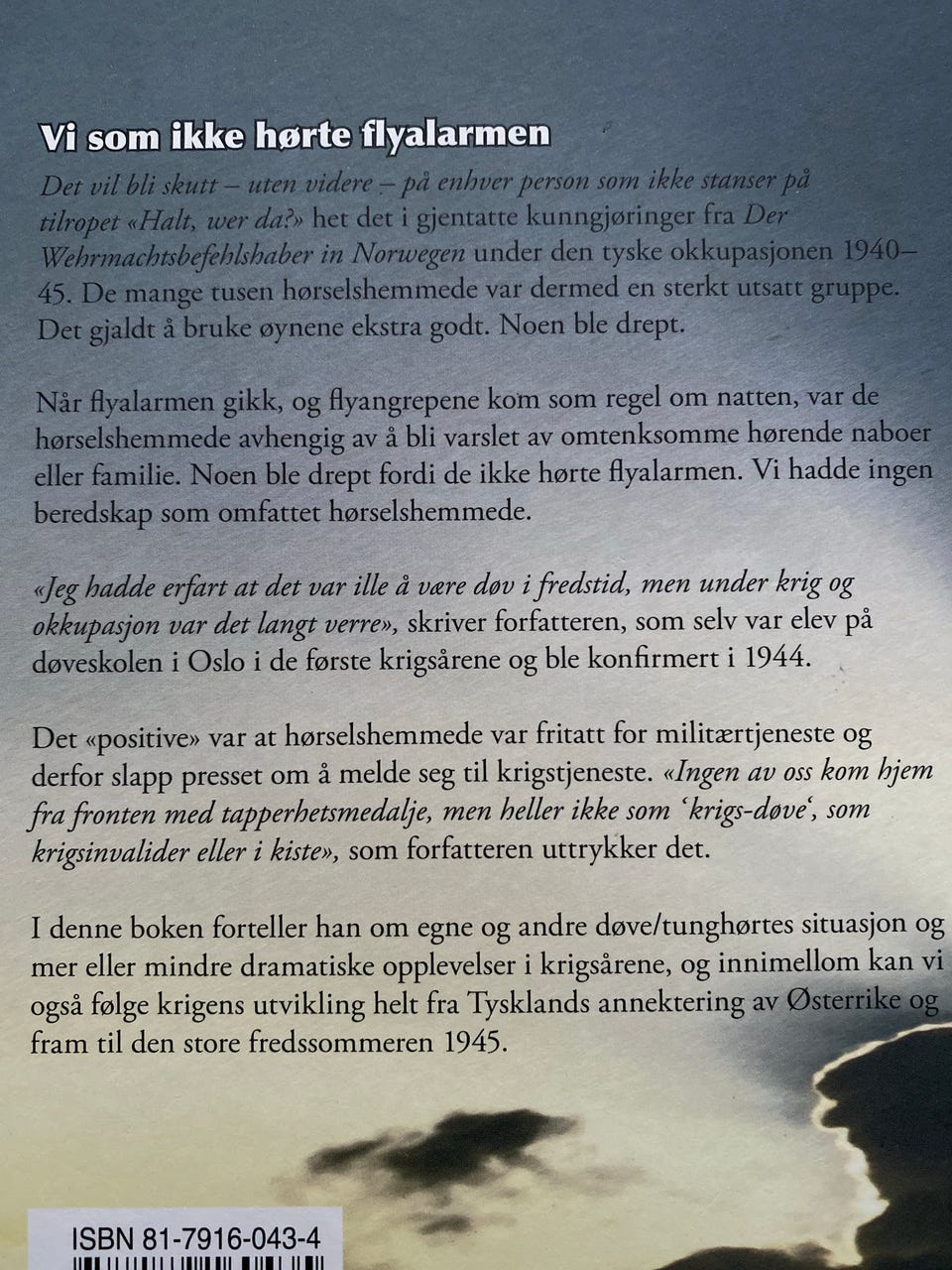 Vi som ikke hørte flyalarmen

Det vil bli skutt – uten videre – på enhver person som ikke stanser på tilropet «Halt, wer da?» het det i gjentatte kunngjøringer fra Der Wehrmachtsbefehlshaber in Norwegen under den tyske okkupasjonen 1940–45. De mange tusen hørselshemmede var dermed en sterkt utsatt gruppe. Det gjaldt å bruke øynene ekstra godt. Noen ble drept.

Når flyalarmen gikk, og flyangrepene kom som regel om natten, var de hørselshemmede avhengig av å bli varslet av omtenksomme hørende naboer eller familie. Noen ble drept fordi de ikke hørte flyalarmen. Vi hadde ingen beredskap som omfattet hørselshemmede.

«Jeg hadde erfart at det var ille å være døv i fredstid, men under krig og okkupasjon var det langt verre», skriver forfatteren, som selv var elev på døveskolen i Oslo i de første krigsårene og ble konfirmert i 1944.

Det «positive» var at hørselshemmede var fritatt for militærtjeneste og derfor slapp presset om å melde seg til krigstjeneste. «Ingen av oss kom hjem fra fronten med tapperhetsmedalje, men heller ikke som 'krigs-døve', som krigsinvalider eller i kiste», som forfatteren uttrykker det.

I denne boken forteller han om egne og andre døve/tunghørtes situasjon og mer eller mindre dramatiske opplevelser i krigsårene, og innimellom kan vi også følge krigens utvikling helt fra Tysklands annektering av Østerrike og fram til den store fredssommeren 1945.

ISBN 81-7916-043-4